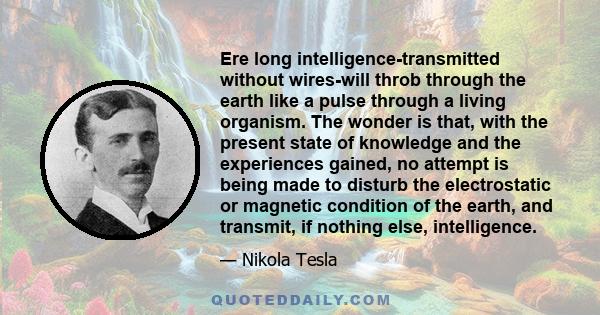 Ere long intelligence-transmitted without wires-will throb through the earth like a pulse through a living organism. The wonder is that, with the present state of knowledge and the experiences gained, no attempt is being made to disturb the electrostatic or magnetic condition of the earth, and transmit, if nothing else, intelligence.

— Nikola Tesla

QUOTEDDAILY.COM